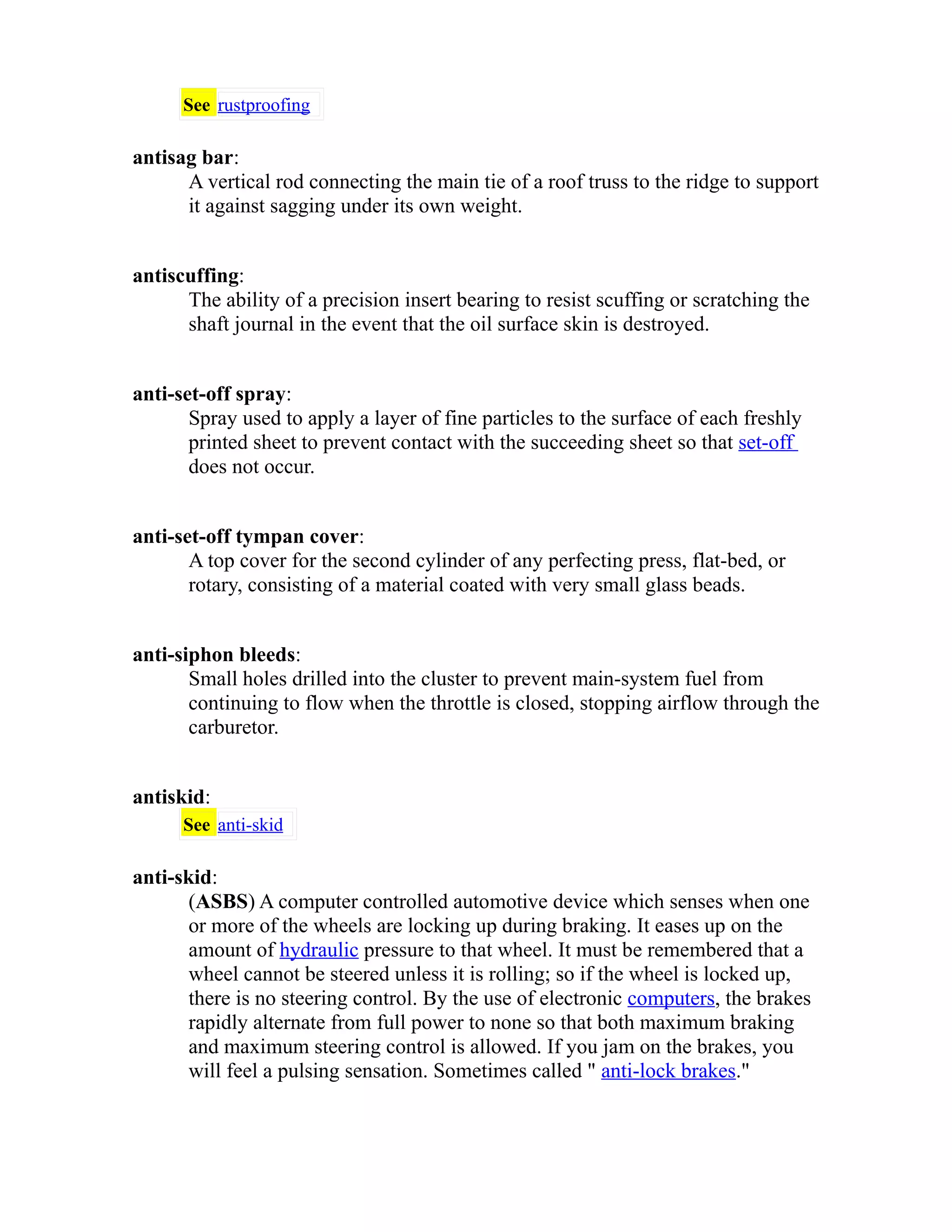 See rustproofing

antisag bar:
A vertical rod connecting the main tie of a roof truss to the ridge to support it against sagging under its own weight.

antiscuffing:
The ability of a precision insert bearing to resist scuffing or scratching the shaft journal in the event that the oil surface skin is destroyed.

anti-set-off spray:
Spray used to apply a layer of fine particles to the surface of each freshly printed sheet to prevent contact with the succeeding sheet so that set-off does not occur.

anti-set-off tympan cover:
A top cover for the second cylinder of any perfecting press, flat-bed, or rotary, consisting of a material coated with very small glass beads.

anti-siphon bleeds:
Small holes drilled into the cluster to prevent main-system fuel from continuing to flow when the throttle is closed, stopping airflow through the carburetor.

antiskid:
See anti-skid

anti-skid:
(ASBS) A computer controlled automotive device which senses when one or more of the wheels are locking up during braking. It eases up on the amount of hydraulic pressure to that wheel. It must be remembered that a wheel cannot be steered unless it is rolling; so if the wheel is locked up, there is no steering control. By the use of electronic computers, the brakes rapidly alternate from full power to none so that both maximum braking and maximum steering control is allowed. If you jam on the brakes, you will feel a pulsing sensation. Sometimes called " anti-lock brakes."